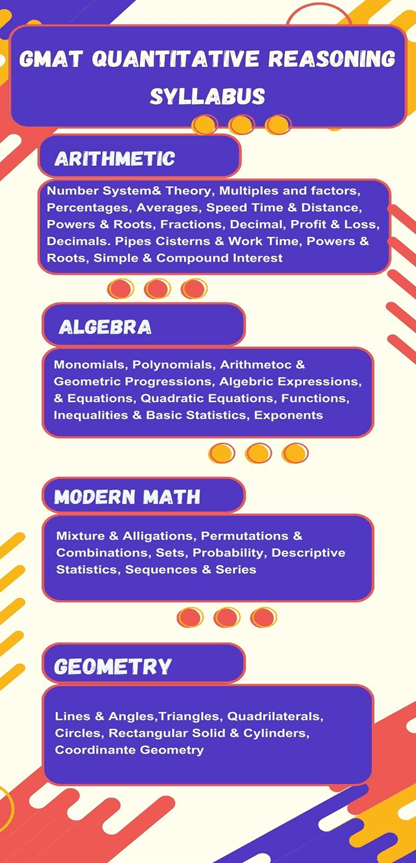 GMAT QUANTITATIVE REASONING SYLLABUS

ARITHMETIC

Number System& Theory, Multiples and factors, Percentages, Averages, Speed Time & Distance, Powers & Roots, Fractions, Decimal, Profit & Loss, Decimals. Pipes Cisterns & Work Time, Powers & Roots, Simple & Compound Interest

ALGEBRA

Monomials, Polynomials, Arithmetoc & Geometric Progressions, Algebric Expressions, & Equations, Quadratic Equations, Functions, Inequalities & Basic Statistics, Exponents

MODERN MATH

Mixture & Alligations, Permutations & Combinations, Sets, Probability, Descriptive Statistics, Sequences & Series

GEOMETRY

Lines & Angles,Triangles, Quadrilaterals, Circles, Rectangular Solid & Cylinders, Coordinante Geometry